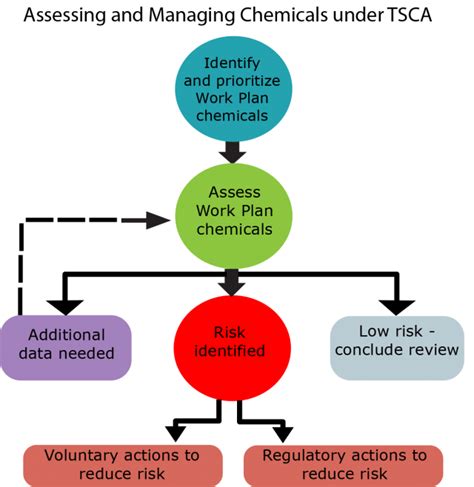 Assessing and Managing Chemicals under TSCA

Identify and prioritize Work Plan chemicals

Assess Work Plan chemicals

Additional data needed

Risk identified

Low risk - conclude review

Voluntary actions to reduce risk

Regulatory actions to reduce risk